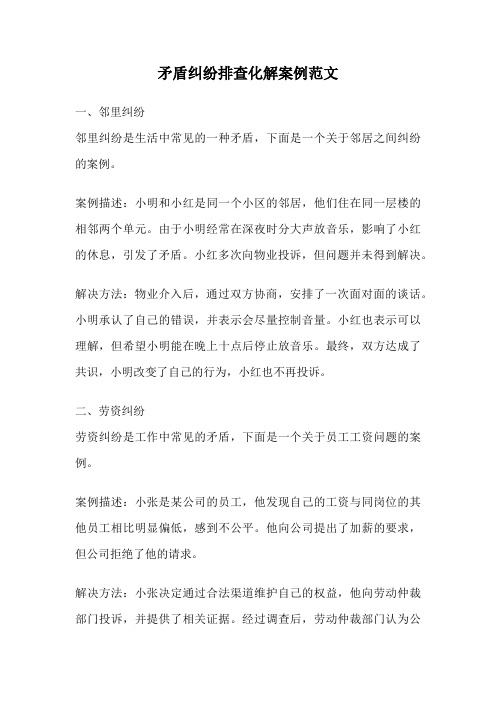 矛盾纠纷排查化解案例范文

一、邻里纠纷

邻里纠纷是生活中常见的一种矛盾，下面是一个关于邻居之间纠纷的案例。

案例描述：小明和小红是同一个小区的邻居，他们住在同一层楼的相邻两个单元。由于小明经常在深夜时分大声放音乐，影响了小红的休息，引发了矛盾。小红多次向物业投诉，但问题并未得到解决。

解决方法：物业介入后，通过双方协商，安排了一次面对面的谈话。小明承认了自己的错误，并表示会尽量控制音量。小红也表示可以理解，但希望小明能在晚上十点后停止放音乐。最终，双方达成了共识，小明改变了自己的行为，小红也不再投诉。

二、劳资纠纷

劳资纠纷是工作中常见的矛盾，下面是一个关于员工工资问题的案例。

案例描述：小张是某公司的员工，他发现自己的工资与同岗位的其他员工相比明显偏低，感到不公平。他向公司提出了加薪的要求，但公司拒绝了他的请求。

解决方法：小张决定通过合法渠道维护自己的权益，他向劳动仲裁部门投诉，并提供了相关证据。经过调查后，劳动仲裁部门认为公